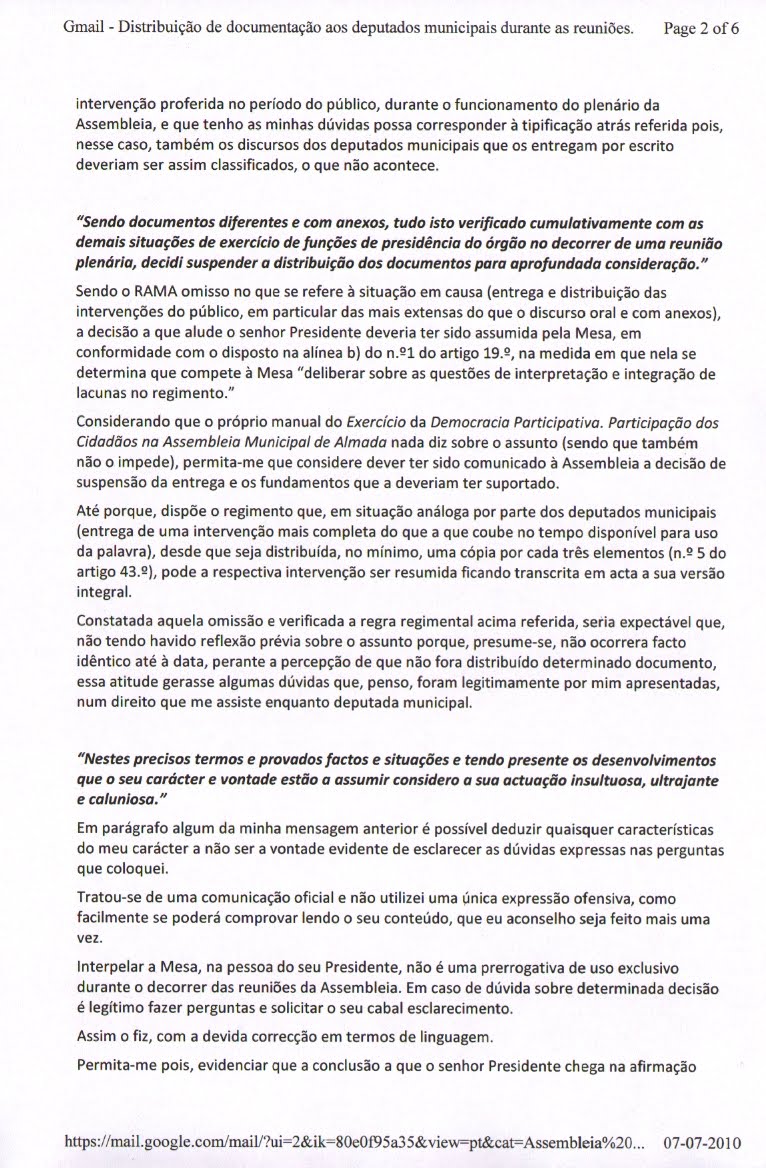 Gmail - Distribuição de documentação aos deputados municipais durante as reuniões. Page 2 of 6

intervenção proferida no período do público, durante o funcionamento do plenário da Assembleia, e que tenho as minhas dúvidas possa corresponder à tipificação atrás referida pois, nesse caso, também os discursos dos deputados municipais que os entregam por escrito deveriam ser assim classificados, o que não acontece.

"Sendo documentos diferentes e com anexos, tudo isto verificado cumulativamente com as demais situações de exercício de funções de presidência do órgão no decorrer de uma reunião plenária, decidi suspender a distribuição dos documentos para aprofundada consideração."

Sendo o RAMA omisso no que se refere à situação em causa (entrega e distribuição das intervenções do público, em particular das mais extensas do que o discurso oral e com anexos), a decisão a que alude o senhor Presidente deveria ter sido assumida pela Mesa, em conformidade com o disposto na alínea b) do n.º1 do artigo 19.º, na medida em que nela se determina que compete à Mesa "deliberar sobre as questões de interpretação e integração de lacunas no regimento."

Considerando que o próprio manual do Exercício da Democracia Participativa. Participação dos Cidadãos na Assembleia Municipal de Almada nada diz sobre o assunto (sendo que também não o impede), permita-me que considere dever ter sido comunicado à Assembleia a decisão de suspensão da entrega e os fundamentos que a deveriam ter suportado.

Até porque, dispõe o regimento que, em situação análoga por parte dos deputados municipais (entrega de uma intervenção mais completa do que a que coube no tempo disponível para uso da palavra), desde que seja distribuída, no mínimo, uma cópia por cada três elementos (n.º 5 do artigo 43.º), pode a respectiva intervenção ser resumida ficando transcrita em acta a sua versão integral.

Constatada aquela omissão e verificada a regra regimental acima referida, seria expectável que, não tendo havido reflexão prévia sobre o assunto porque, presume-se, não ocorrera facto idêntico até à data, perante a percepção de que não fora distribuído determinado documento, essa atitude gerasse algumas dúvidas que, penso, foram legitimamente por mim apresentadas, num direito que me assiste enquanto deputada municipal.

"Nestes precisos termos e provados factos e situações e tendo presente os desenvolvimentos que o seu carácter e vontade estão a assumir considero a sua actuação insultuosa, ultrajante e caluniosa."

Em parágrafo algum da minha mensagem anterior é possível deduzir quaisquer características do meu carácter a não ser a vontade evidente de esclarecer as dúvidas expressas nas perguntas que coloquei.

Tratou-se de uma comunicação oficial e não utilizei uma única expressão ofensiva, como facilmente se poderá comprovar lendo o seu conteúdo, que eu aconselho seja feito mais uma vez.

Interpelar a Mesa, na pessoa do seu Presidente, não é uma prerrogativa de uso exclusivo durante o decorrer das reuniões da Assembleia. Em caso de dúvida sobre determinada decisão é legítimo fazer perguntas e solicitar o seu cabal esclarecimento.

Assim o fiz, com a devida correcção em termos de linguagem.

Permita-me pois, evidenciar que a conclusão a que o senhor Presidente chega na afirmação

https://mail.google.com/mail/?ui=2&ik=80e0f95a35&view=pt&cat=Assembleia%20... 07-07-2010